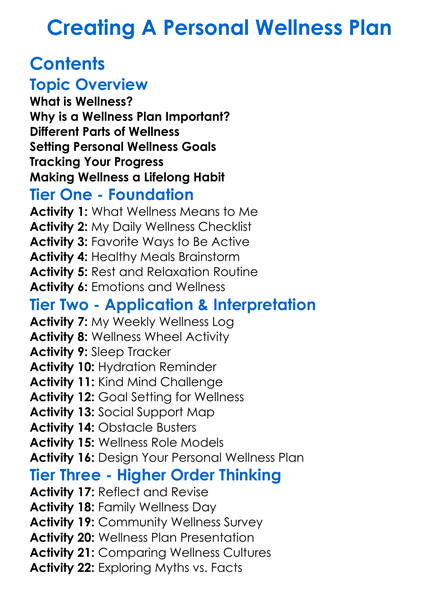 Creating A Personal Wellness Plan

Contents

Topic Overview

What is Wellness?
Why is a Wellness Plan Important?
Different Parts of Wellness
Setting Personal Wellness Goals
Tracking Your Progress
Making Wellness a Lifelong Habit

Tier One - Foundation

Activity 1: What Wellness Means to Me
Activity 2: My Daily Wellness Checklist
Activity 3: Favorite Ways to Be Active
Activity 4: Healthy Meals Brainstorm
Activity 5: Rest and Relaxation Routine
Activity 6: Emotions and Wellness

Tier Two - Application & Interpretation

Activity 7: My Weekly Wellness Log
Activity 8: Wellness Wheel Activity
Activity 9: Sleep Tracker
Activity 10: Hydration Reminder
Activity 11: Kind Mind Challenge
Activity 12: Goal Setting for Wellness
Activity 13: Social Support Map
Activity 14: Obstacle Busters
Activity 15: Wellness Role Models
Activity 16: Design Your Personal Wellness Plan

Tier Three - Higher Order Thinking

Activity 17: Reflect and Revise
Activity 18: Family Wellness Day
Activity 19: Community Wellness Survey
Activity 20: Wellness Plan Presentation
Activity 21: Comparing Wellness Cultures
Activity 22: Exploring Myths vs. Facts